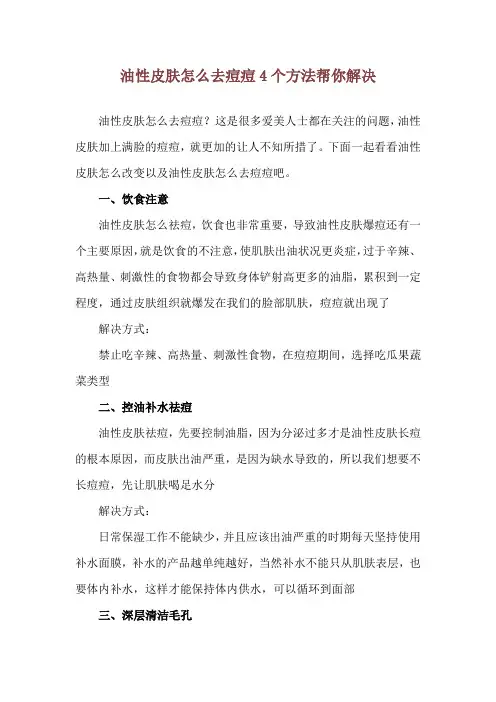 油性皮肤怎么去痘痘 4 个方法帮你解决

油性皮肤怎么去痘痘？这是很多爱美人士都在关注的问题，油性皮肤加上满脸的痘痘，就更加的让人不知所措了。下面一起看看油性皮肤怎么改变以及油性皮肤怎么去痘痘吧。

一、饮食注意

油性皮肤怎么祛痘，饮食也非常重要，导致油性皮肤爆痘还有一个主要原因，就是饮食的不注意，使肌肤出油状况更炎症，过于辛辣、高热量、刺激性的食物都会导致身体铲射高更多的油脂，累积到一定程度，通过皮肤组织就爆发在我们的脸部肌肤，痘痘就出现了

解决方式：

禁止吃辛辣、高热量、刺激性食物，在痘痘期间，选择吃瓜果蔬菜类型

二、控油补水祛痘

油性皮肤祛痘，先要控制油脂，因为分泌过多才是油性皮肤长痘的根本原因，而皮肤出油严重，是因为缺水导致的，所以我们想要不长痘痘，先让肌肤喝足水分

解决方式：

日常保湿工作不能缺少，并且应该出油严重的时期每天坚持使用补水面膜，补水的产品越单纯越好，当然补水不能只从肌肤表层，也要体内补水，这样才能保持体内供水，可以循环到面部

三、深层清洁毛孔